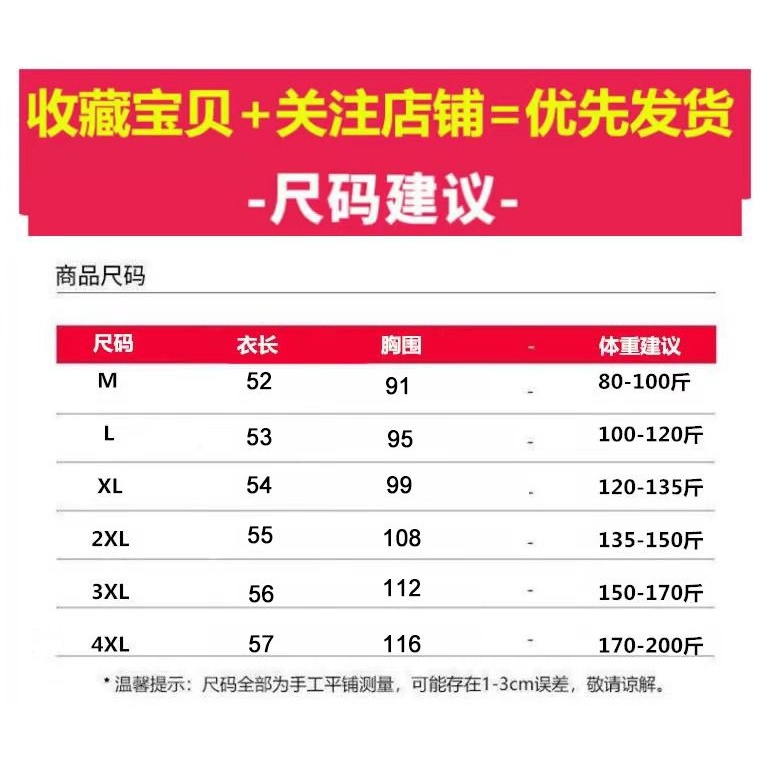 收藏宝贝+关注店铺=优先发货

-尺码建议-

商品尺码

| 尺码 | 衣长 | 胸围 | - | 体重建议 |
|---|---|---|---|---|
| M | 52 | 91 | - | 80-100斤 |
| L | 53 | 95 | - | 100-120斤 |
| XL | 54 | 99 | - | 120-135斤 |
| 2XL | 55 | 108 | - | 135-150斤 |
| 3XL | 56 | 112 | - | 150-170斤 |
| 4XL | 57 | 116 | - | 170-200斤 |

* 温馨提示：尺码全部为手工平铺测量，可能存在1-3cm误差，敬请谅解。